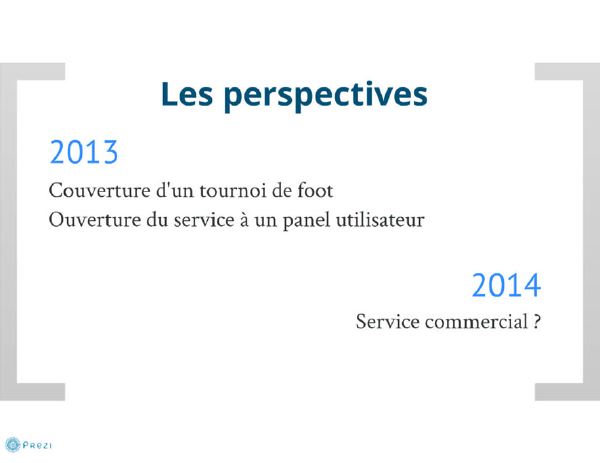 Les perspectives

2013

Couverture d'un tournoi de foot
Ouverture du service à un panel utilisateur

2014

Service commercial ?

Prezi